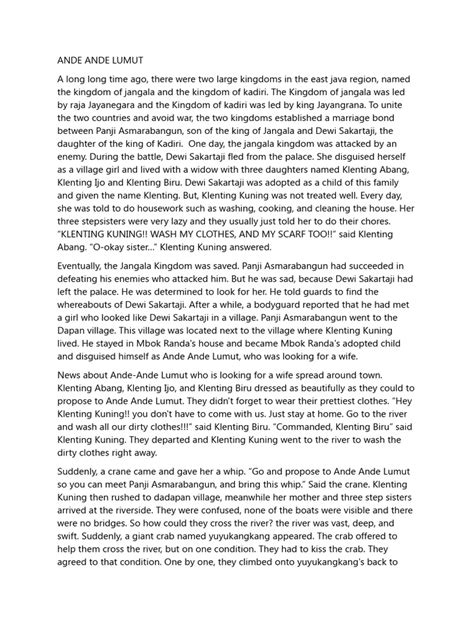 ANDE ANDE LUMUT

A long long time ago, there were two large kingdoms in the east java region, named the kingdom of jangala and the kingdom of kadiri. The Kingdom of jangala was led by raja Jayanegara and the Kingdom of kadiri was led by king Jayangrana. To unite the two countries and avoid war, the two kingdoms established a marriage bond between Panji Asmarabangun, son of the king of Jangala and Dewi Sakartaji, the daughter of the king of Kadiri. One day, the jangala kingdom was attacked by an enemy. During the battle, Dewi Sakartaji fled from the palace. She disguised herself as a village girl and lived with a widow with three daughters named Klenting Abang, Klenting Ijo and Klenting Biru. Dewi Sakartaji was adopted as a child of this family and given the name Klenting. But, Klenting Kuning was not treated well. Every day, she was told to do housework such as washing, cooking, and cleaning the house. Her three stepsisters were very lazy and they usually just told her to do their chores. "KLENTING KUNING!! WASH MY CLOTHES, AND MY SCARF TOO!!" said Klenting Abang. "O-okay sister..." Klenting Kuning answered.

Eventually, the Jangala Kingdom was saved. Panji Asmarabangun had succeeded in defeating his enemies who attacked him. But he was sad, because Dewi Sakartaji had left the palace. He was determined to look for her. He told guards to find the whereabouts of Dewi Sakartaji. After a while, a bodyguard reported that he had met a girl who looked like Dewi Sakartaji in a village. Panji Asmarabangun went to the Dapan village. This village was located next to the village where Klenting Kuning lived. He stayed in Mbok Randa's house and became Mbok Randa's adopted child and disguised himself as Ande Ande Lumut, who was looking for a wife.

News about Ande-Ande Lumut who is looking for a wife spread around town. Klenting Abang, Klenting Ijo, and Klenting Biru dressed as beautifully as they could to propose to Ande Ande Lumut. They didn't forget to wear their prettiest clothes. "Hey Klenting Kuning!! you don't have to come with us. Just stay at home. Go to the river and wash all our dirty clothes!!!" said Klenting Biru. "Commanded, Klenting Biru" said Klenting Kuning. They departed and Klenting Kuning went to the river to wash the dirty clothes right away.

Suddenly, a crane came and gave her a whip. "Go and propose to Ande Ande Lumut so you can meet Panji Asmarabangun, and bring this whip." Said the crane. Klenting Kuning then rushed to dadapan village, meanwhile her mother and three step sisters arrived at the riverside. They were confused, none of the boats were visible and there were no bridges. So how could they cross the river? the river was vast, deep, and swift. Suddenly, a giant crab named yuyukangkang appeared. The crab offered to help them cross the river, but on one condition. They had to kiss the crab. They agreed to that condition. One by one, they climbed onto yuyukangkang's back to